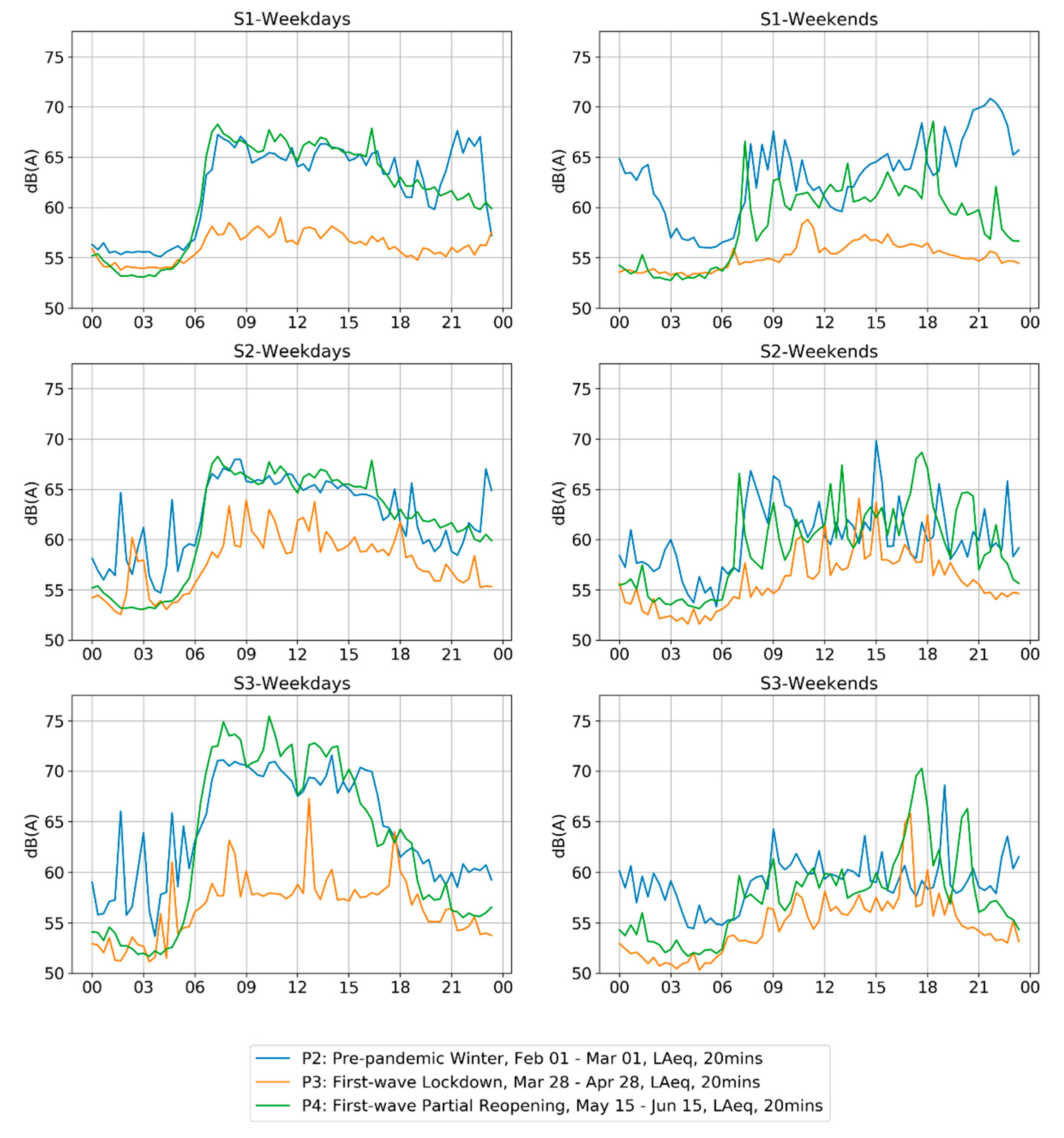 S1-Weekdays

dB(A)

75
70
65
60
55
50

00 03 06 09 12 15 18 21 00

S1-Weekends

dB(A)

75
70
65
60
55
50

00 03 06 09 12 15 18 21 00

S2-Weekdays

dB(A)

75
70
65
60
55
50

00 03 06 09 12 15 18 21 00

S2-Weekends

dB(A)

75
70
65
60
55
50

00 03 06 09 12 15 18 21 00

S3-Weekdays

dB(A)

75
70
65
60
55
50

00 03 06 09 12 15 18 21 00

S3-Weekends

dB(A)

75
70
65
60
55
50

00 03 06 09 12 15 18 21 00

P2: Pre-pandemic Winter, Feb 01 - Mar 01, LAeq, 20mins
P3: First-wave Lockdown, Mar 28 - Apr 28, LAeq, 20mins
P4: First-wave Partial Reopening, May 15 - Jun 15, LAeq, 20mins